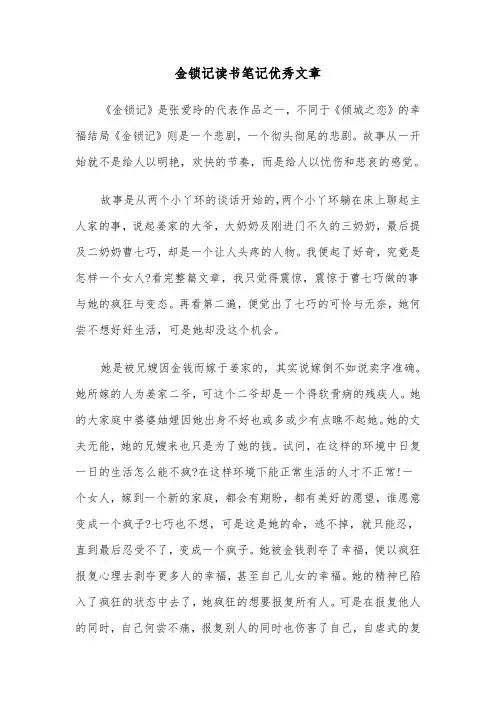 金锁记读书笔记优秀文章

《金锁记》是张爱玲的代表作品之一，不同于《倾城之恋》的幸福结局《金锁记》则是一个悲剧，一个彻头彻尾的悲剧。故事从一开始就不是给人以明艳，欢快的节奏，而是给人以忧伤和悲哀的感觉。

故事是从两个小丫环的谈话开始的,两个小丫环躺在床上聊起主人家的事，说起姜家的大爷，大奶奶及刚进门不久的三奶奶，最后提及二奶奶曹七巧，却是一个让人头疼的人物。我便起了好奇，究竟是怎样一个女人?看完整篇文章，我只觉得震惊，震惊于曹七巧做的事与她的疯狂与变态。再看第二遍，便觉出了七巧的可怜与无奈，她何尝不想好好生活，可是她却没这个机会。

她是被兄嫂因金钱而嫁于姜家的，其实说嫁倒不如说卖字准确。她所嫁的人为姜家二爷，可这个二爷却是一个得软骨病的残疾人。她的大家庭中婆婆妯娌因她出身不好也或多或少有点瞧不起她。她的丈夫无能，她的兄嫂来也只是为了她的钱。试问，在这样的环境中日复一日的生活怎么能不疯?在这样环境下能正常生活的人才不正常!一个女人，嫁到一个新的家庭，都会有期盼，都有美好的愿望，谁愿意变成一个疯子?七巧也不想，可是这是她的命，逃不掉，就只能忍，直到最后忍受不了，变成一个疯子。她被金钱剥夺了幸福，便以疯狂报复心理去剥夺更多人的幸福，甚至自己儿女的幸福。她的精神已陷入了疯狂的状态中去了，她疯狂的想要报复所有人。可是在报复他人的同时，自己何尝不痛，报复别人的同时也伤害了自己，自虐式的复